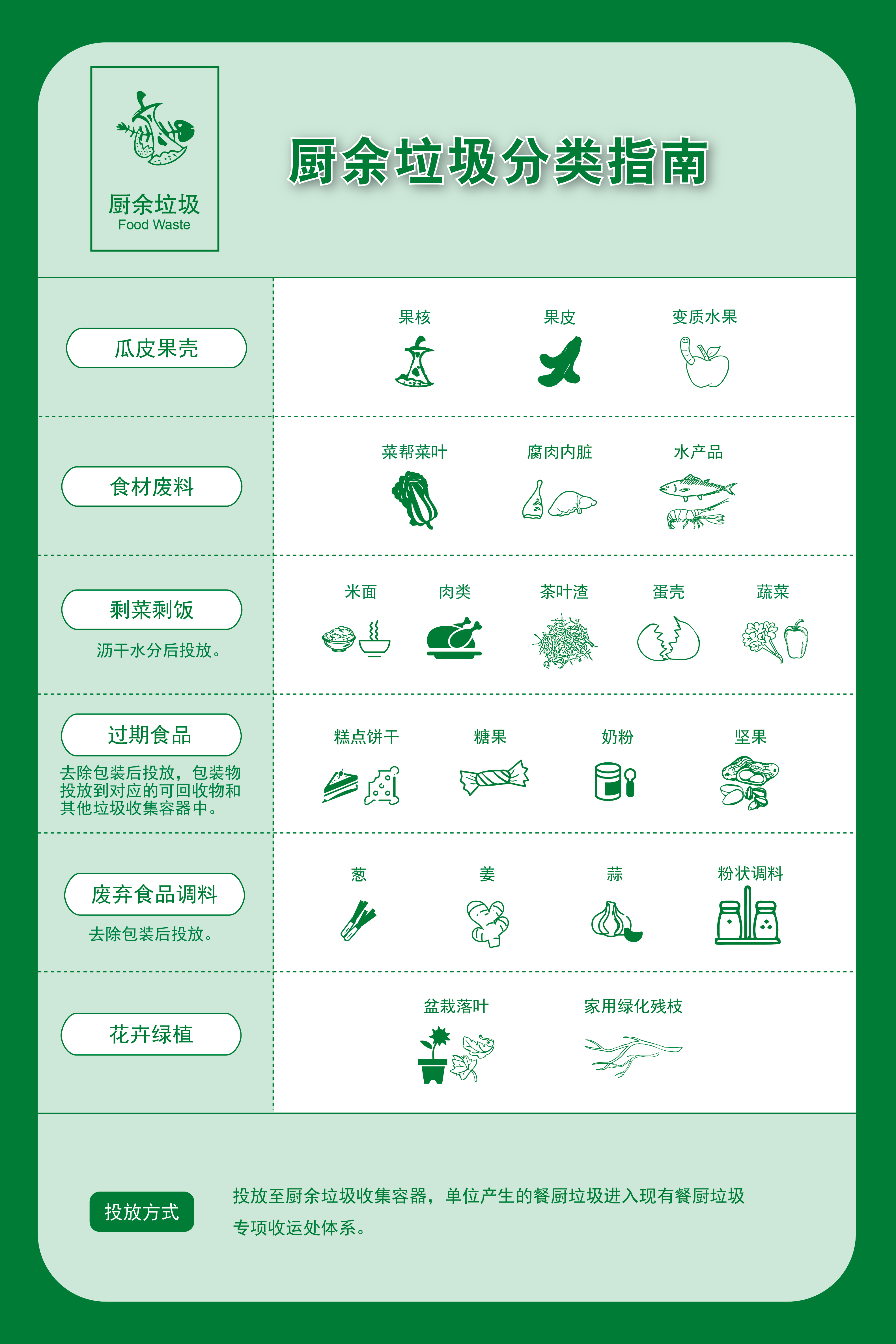 厨余垃圾
Food Waste

厨余垃圾分类指南

瓜皮果壳

果核 果皮 变质水果

食材废料

菜帮菜叶 腐肉内脏 水产品

剩菜剩饭

沥干水分后投放。

米面 肉类 茶叶渣 蛋壳 蔬菜

过期食品

去除包装后投放，包装物投放到对应的可回收物和其他垃圾收集容器中。

糕点饼干 糖果 奶粉 坚果

废弃食品调料

去除包装后投放。

葱 姜 蒜 粉状调料

花卉绿植

盆栽落叶 家用绿化残枝

投放方式

投放至厨余垃圾收集容器，单位产生的餐厨垃圾进入现有餐厨垃圾专项收运处体系。